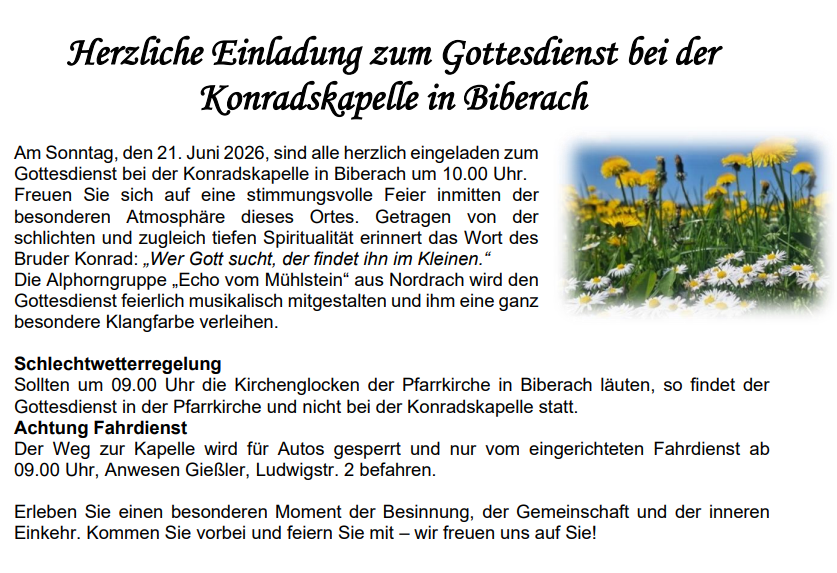 Herzliche Einladung zum Gottesdienst bei der Konradskapelle in Biberach

Am Sonntag, den 21. Juni 2026, sind alle herzlich eingeladen zum Gottesdienst bei der Konradskapelle in Biberach um 10.00 Uhr. Freuen Sie sich auf eine stimmungsvolle Feier inmitten der besonderen Atmosphäre dieses Ortes. Getragen von der schlichten und zugleich tiefen Spiritualität erinnert das Wort des Bruder Konrad: „Wer Gott sucht, der findet ihn im Kleinen."
Die Alphorngruppe „Echo vom Mühlstein" aus Nordrach wird den Gottesdienst feierlich musikalisch mitgestalten und ihm eine ganz besondere Klangfarbe verleihen.

Schlechtwetterregelung
Sollten um 09.00 Uhr die Kirchenglocken der Pfarrkirche in Biberach läuten, so findet der Gottesdienst in der Pfarrkirche und nicht bei der Konradskapelle statt.
Achtung Fahrdienst
Der Weg zur Kapelle wird für Autos gesperrt und nur vom eingerichteten Fahrdienst ab 09.00 Uhr, Anwesen Gießler, Ludwigstr. 2 befahren.

Erleben Sie einen besonderen Moment der Besinnung, der Gemeinschaft und der inneren Einkehr. Kommen Sie vorbei und feiern Sie mit – wir freuen uns auf Sie!